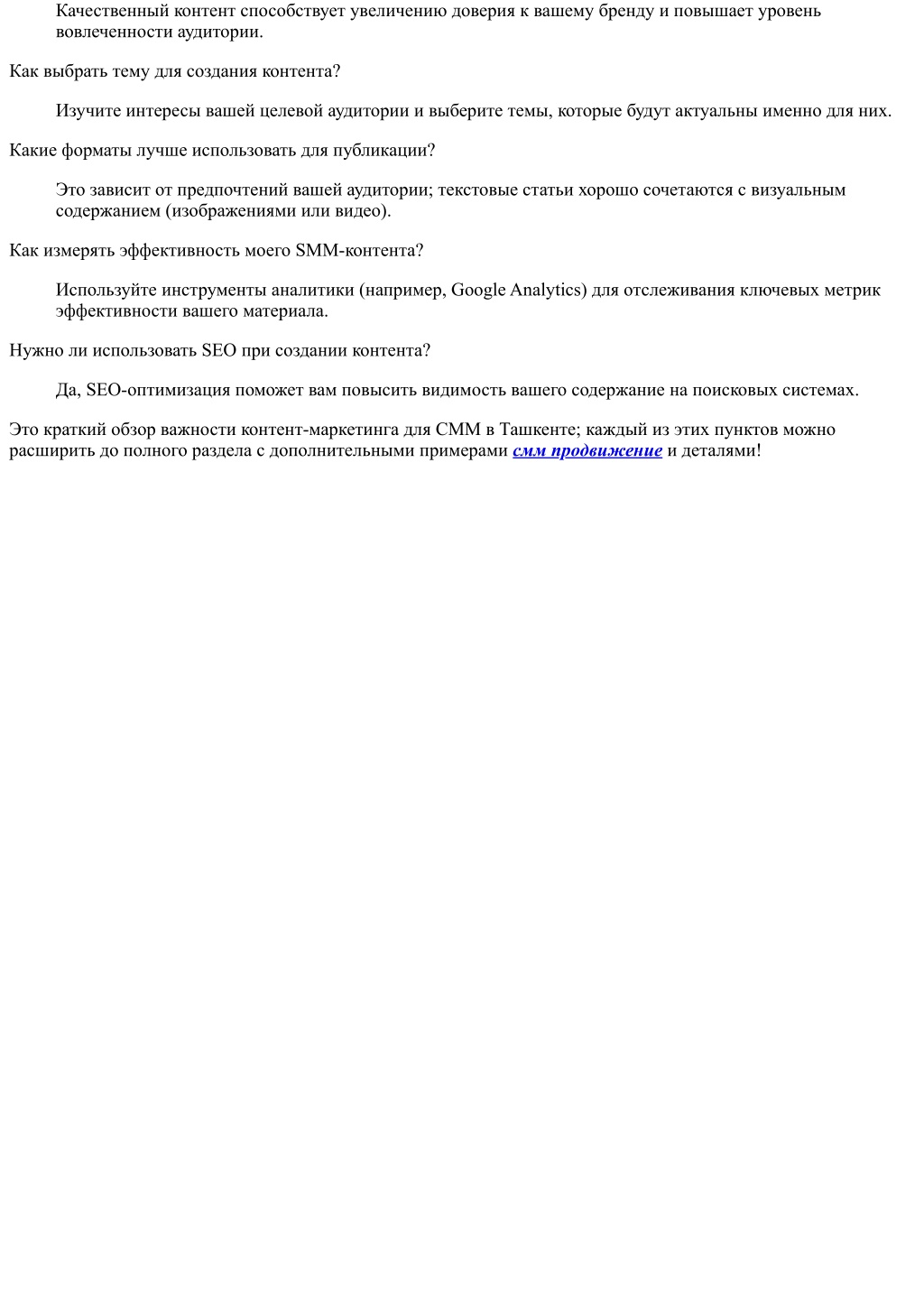 Качественный контент способствует увеличению доверия к вашему бренду и повышает уровень вовлеченности аудитории.

Как выбрать тему для создания контента?

Изучите интересы вашей целевой аудитории и выберите темы, которые будут актуальны именно для них.

Какие форматы лучше использовать для публикации?

Это зависит от предпочтений вашей аудитории; текстовые статьи хорошо сочетаются с визуальным содержанием (изображениями или видео).

Как измерять эффективность моего SMM-контента?

Используйте инструменты аналитики (например, Google Analytics) для отслеживания ключевых метрик эффективности вашего материала.

Нужно ли использовать SEO при создании контента?

Да, SEO-оптимизация поможет вам повысить видимость вашего содержание на поисковых системах.

Это краткий обзор важности контент-маркетинга для СММ в Ташкенте; каждый из этих пунктов можно расширить до полного раздела с дополнительными примерами смм продвижение и деталями!